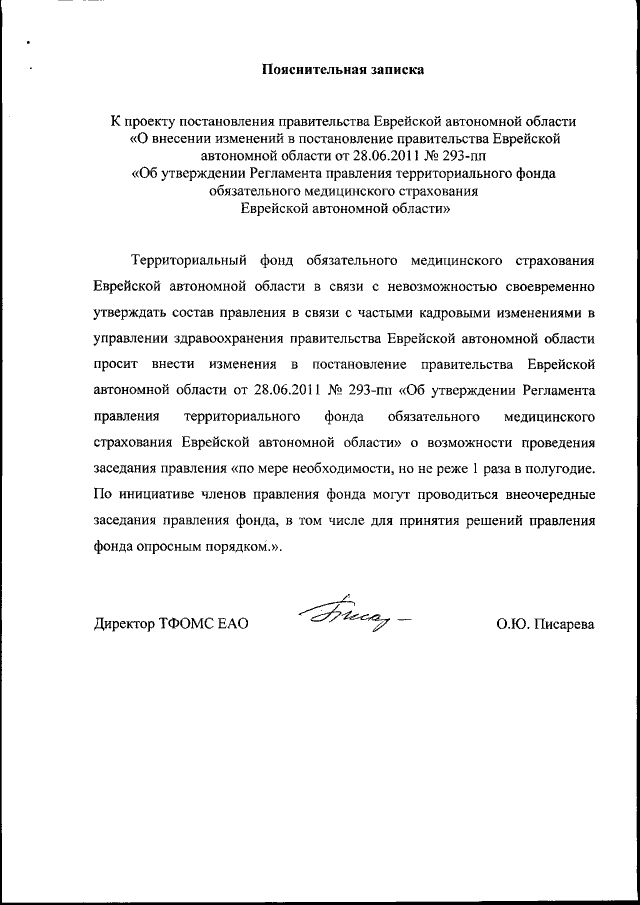 Пояснительная записка

К проекту постановления правительства Еврейской автономной области «О внесении изменений в постановление правительства Еврейской автономной области от 28.06.2011 № 293-пп «Об утверждении Регламента правления территориального фонда обязательного медицинского страхования Еврейской автономной области»

Территориальный фонд обязательного медицинского страхования Еврейской автономной области в связи с невозможностью своевременно утверждать состав правления в связи с частыми кадровыми изменениями в управлении здравоохранения правительства Еврейской автономной области просит внести изменения в постановление правительства Еврейской автономной области от 28.06.2011 № 293-пп «Об утверждении Регламента правления территориального фонда обязательного медицинского страхования Еврейской автономной области» о возможности проведения заседания правления «по мере необходимости, но не реже 1 раза в полугодие. По инициативе членов правления фонда могут проводиться внеочередные заседания правления фонда, в том числе для принятия решений правления фонда опросным порядком.».

Директор ТФОМС ЕАО О.Ю. Писарева